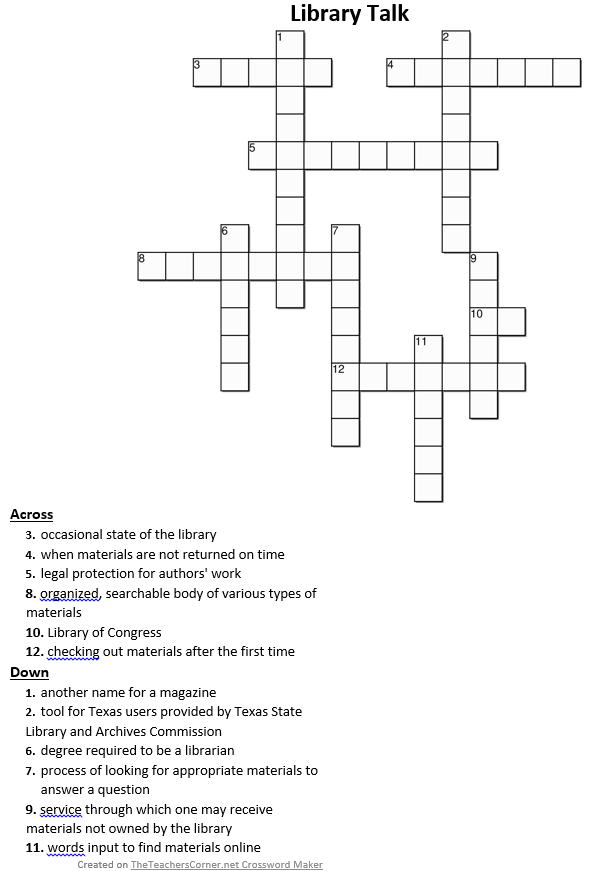 Library Talk

1
2
3
4
5
6
7
8
9
10
11
12

Across
3. occasional state of the library
4. when materials are not returned on time
5. legal protection for authors' work
8. organized, searchable body of various types of materials
10. Library of Congress
12. checking out materials after the first time

Down
1. another name for a magazine
2. tool for Texas users provided by Texas State Library and Archives Commission
6. degree required to be a librarian
7. process of looking for appropriate materials to answer a question
9. service through which one may receive materials not owned by the library
11. words input to find materials online

Created on TheTeachersCorner.net Crossword Maker